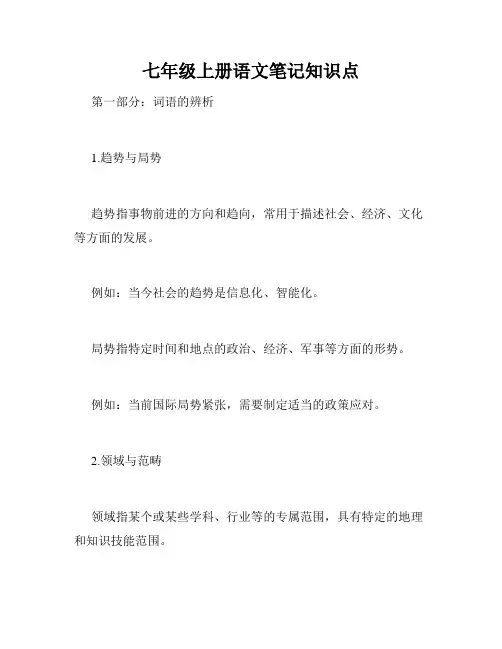 七年级上册语文笔记知识点

第一部分：词语的辨析

1.趋势与局势

趋势指事物前进的方向和趋向，常用于描述社会、经济、文化等方面的发展。

例如：当今社会的趋势是信息化、智能化。

局势指特定时间和地点的政治、经济、军事等方面的形势。

例如：当前国际局势紧张，需要制定适当的政策应对。

2.领域与范畴

领域指某个或某些学科、行业等的专属范围，具有特定的地理和知识技能范围。